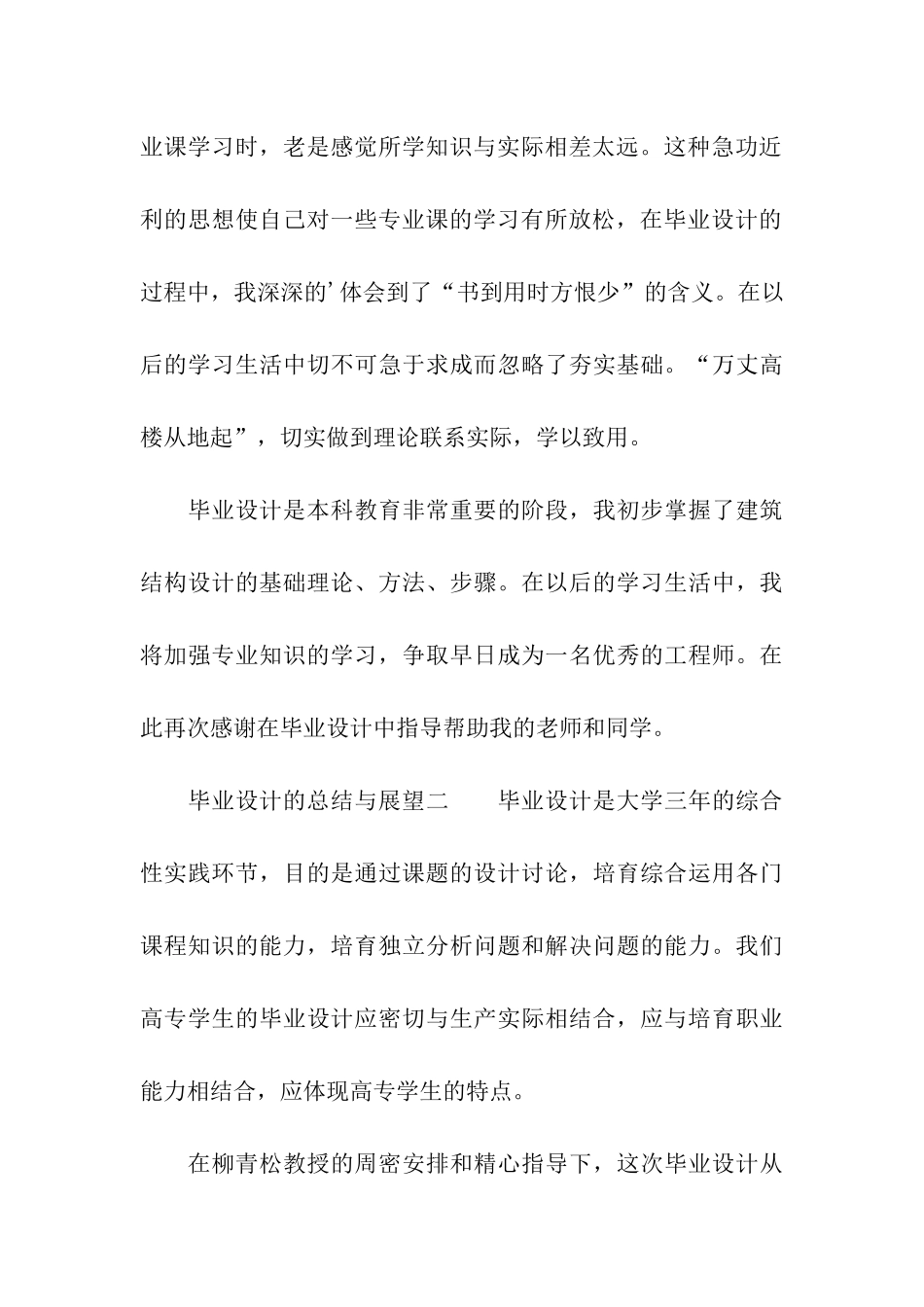 业课学习时，老是感觉所学知识与实际相差太远。这种急功近利的思想使自己对一些专业课的学习有所放松，在毕业设计的过程中，我深深的’体会到了“书到用时方恨少”的含义。在以后的学习生活中切不可急于求成而忽略了夯实基础。“万丈高楼从地起”，切实做到理论联系实际，学以致用。

毕业设计是本科教育非常重要的阶段，我初步掌握了建筑结构设计的基础理论、方法、步骤。在以后的学习生活中，我将加强专业知识的学习，争取早日成为一名优秀的工程师。在此再次感谢在毕业设计中指导帮助我的老师和同学。

毕业设计的总结与展望二　　毕业设计是大学三年的综合性实践环节，目的是通过课题的设计讨论，培育综合运用各门课程知识的能力，培育独立分析问题和解决问题的能力。我们高专学生的毕业设计应密切与生产实际相结合，应与培育职业能力相结合，应体现高专学生的特点。

在柳青松教授的周密安排和精心指导下，这次毕业设计从